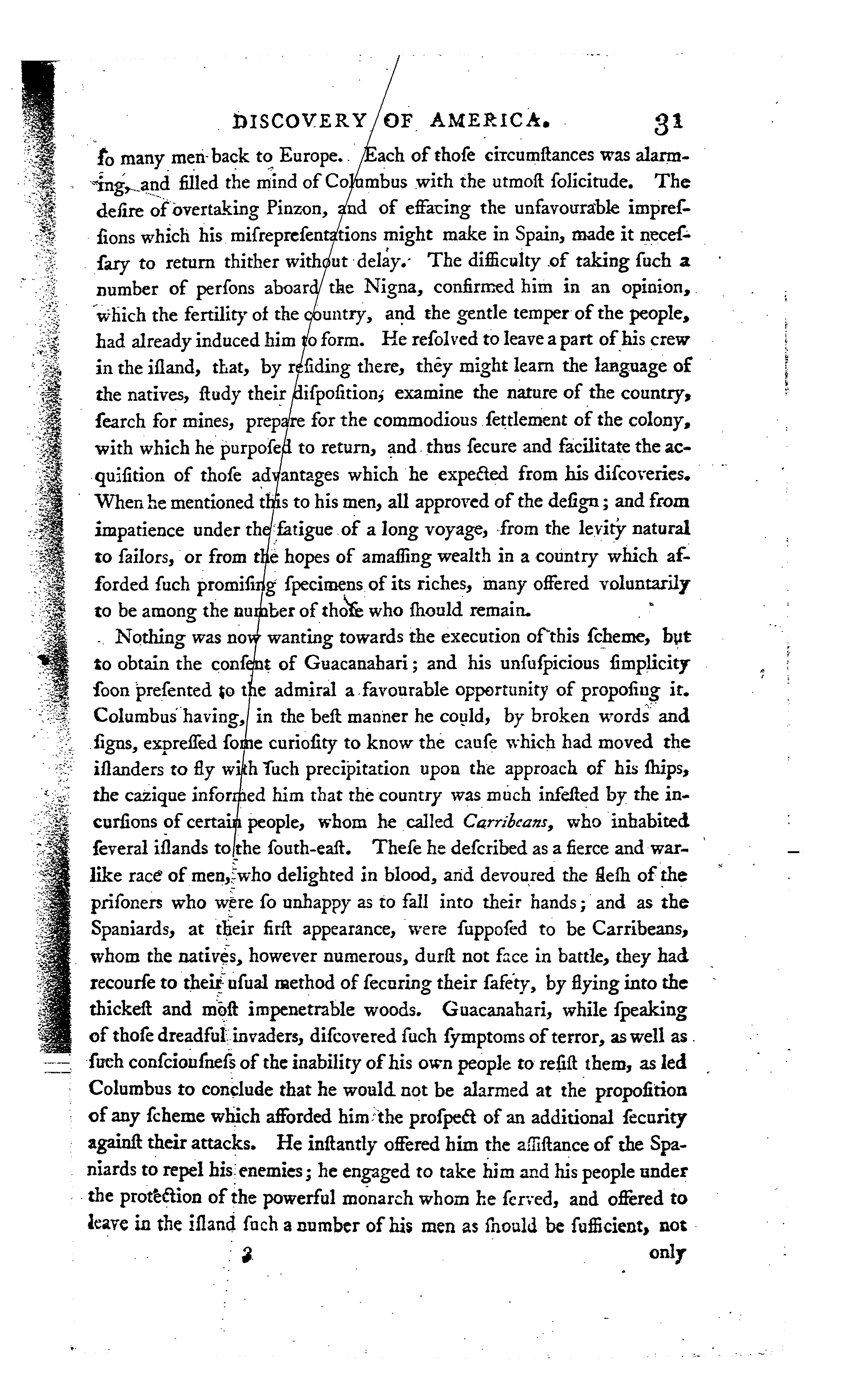 DISCOVERY OF AMERICA. 31

ſo many men back to Europe. Each of thoſe circumſtances was alarming, and filled the mind of Columbus with the utmoſt ſolicitude. The deſire of overtaking Pinzon, and of effacing the unfavourable impreſſions which his miſrepreſentations might make in Spain, made it neceſſary to return thither without delay. The difficulty of taking ſuch a number of perſons aboard the Nigna, confirmed him in an opinion, which the fertility of the country, and the gentle temper of the people, had already induced him to form. He reſolved to leave a part of his crew in the iſland, that, by reſiding there, they might learn the language of the natives, ſtudy their diſpoſition, examine the nature of the country, ſearch for mines, prepare for the commodious ſettlement of the colony, with which he purpoſed to return, and thus ſecure and facilitate the acquiſition of thoſe advantages which he expected from his diſcoveries. When he mentioned this to his men, all approved of the deſign; and from impatience under the fatigue of a long voyage, from the levity natural to ſailors, or from the hopes of amaſſing wealth in a country which afforded ſuch promiſing ſpecimens of its riches, many offered voluntarily to be among the number of thoſe who ſhould remain.

Nothing was now wanting towards the execution of this ſcheme, but to obtain the conſent of Guacanahari; and his unſuſpicious ſimplicity ſoon preſented to the admiral a favourable opportunity of propoſing it. Columbus having, in the beſt manner he could, by broken words and ſigns, expreſſed ſome curioſity to know the cauſe which had moved the iſlanders to fly with ſuch precipitation upon the approach of his ſhips, the cazique informed him that the country was much infeſted by the incurſions of certain people, whom he called Carribeans, who inhabited ſeveral iſlands to the ſouth-eaſt. Theſe he deſcribed as a fierce and warlike race of men, who delighted in blood, and devoured the fleſh of the priſoners who were ſo unhappy as to fall into their hands; and as the Spaniards, at their firſt appearance, were ſuppoſed to be Carribeans, whom the natives, however numerous, durſt not face in battle, they had recourſe to their uſual method of ſecuring their ſafety, by flying into the thickeſt and moſt impenetrable woods. Guacanahari, while ſpeaking of thoſe dreadful invaders, diſcovered ſuch ſymptoms of terror, as well as ſuch conſciouſneſs of the inability of his own people to reſiſt them, as led Columbus to conclude that he would not be alarmed at the propoſition of any ſcheme which afforded him the proſpect of an additional ſecurity againſt their attacks. He inſtantly offered him the aſſiſtance of the Spaniards to repel his enemies; he engaged to take him and his people under the protection of the powerful monarch whom he ſerved, and offered to leave in the iſland ſuch a number of his men as ſhould be ſufficient, not

3 only